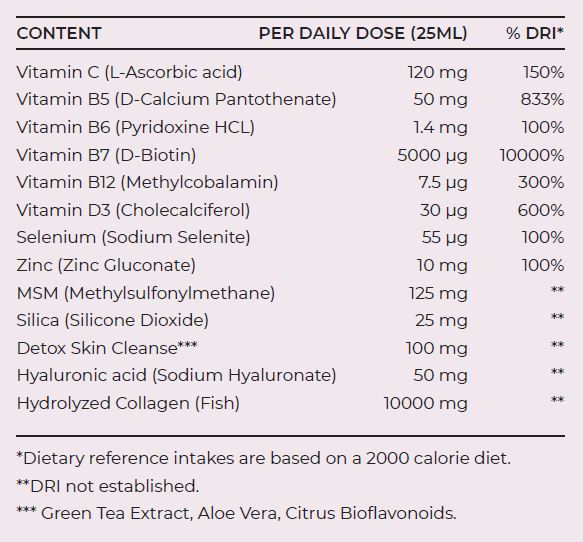 | CONTENT | PER DAILY DOSE (25ML) | % DRI* |
|---|---|---|
| Vitamin C (L-Ascorbic acid) | 120 mg | 150% |
| Vitamin B5 (D-Calcium Pantothenate) | 50 mg | 833% |
| Vitamin B6 (Pyridoxine HCL) | 1.4 mg | 100% |
| Vitamin B7 (D-Biotin) | 5000 µg | 10000% |
| Vitamin B12 (Methylcobalamin) | 7.5 µg | 300% |
| Vitamin D3 (Cholecalciferol) | 30 µg | 600% |
| Selenium (Sodium Selenite) | 55 µg | 100% |
| Zinc (Zinc Gluconate) | 10 mg | 100% |
| MSM (Methylsulfonylmethane) | 125 mg | ** |
| Silica (Silicone Dioxide) | 25 mg | ** |
| Detox Skin Cleanse*** | 100 mg | ** |
| Hyaluronic acid (Sodium Hyaluronate) | 50 mg | ** |
| Hydrolyzed Collagen (Fish) | 10000 mg | ** |

*Dietary reference intakes are based on a 2000 calorie diet.

**DRI not established.

*** Green Tea Extract, Aloe Vera, Citrus Bioflavonoids.